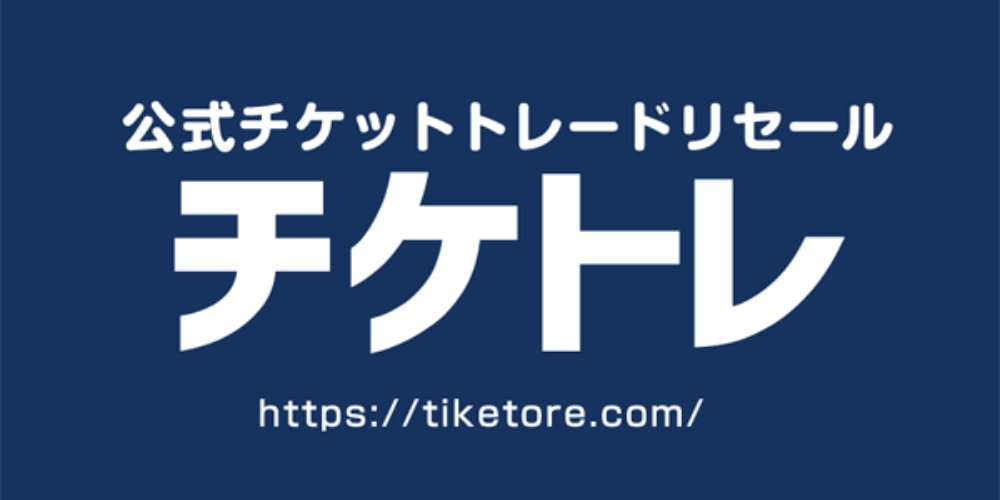 公式チケットトレードリセール
チケトレ
https://tiketore.com/